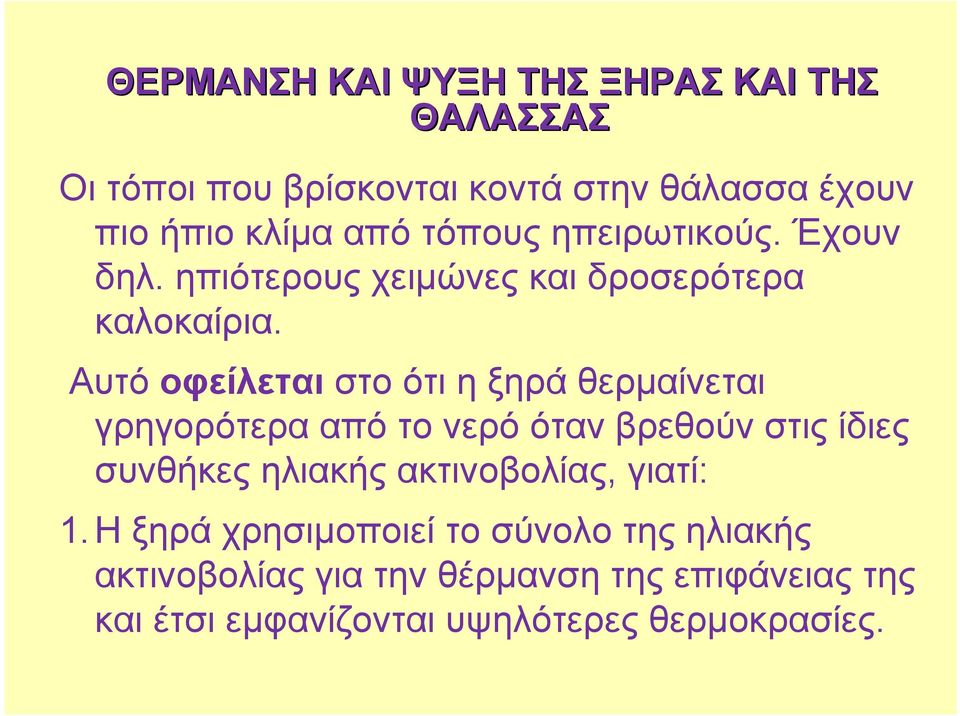 ΘΕΡΜΑΝΣΗ ΚΑΙ ΨΥΞΗ ΤΗΣ ΞΗΡΑΣ ΚΑΙ ΤΗΣ ΘΑΛΑΣΣΑΣ

Οι τόποι που βρίσκονται κοντά στην θάλασσα έχουν πιο ήπιο κλίμα από τόπους ηπειρωτικούς. Έχουν δηλ. ηπιότερους χειμώνες και δροσερότερα καλοκαίρια.

Αυτό οφείλεται στο ότι η ξηρά θερμαίνεται γρηγορότερα από το νερό όταν βρεθούν στις ίδιες συνθήκες ηλιακής ακτινοβολίας, γιατί:

1. Η ξηρά χρησιμοποιεί το σύνολο της ηλιακής ακτινοβολίας για την θέρμανση της επιφάνειας της και έτσι εμφανίζονται υψηλότερες θερμοκρασίες.